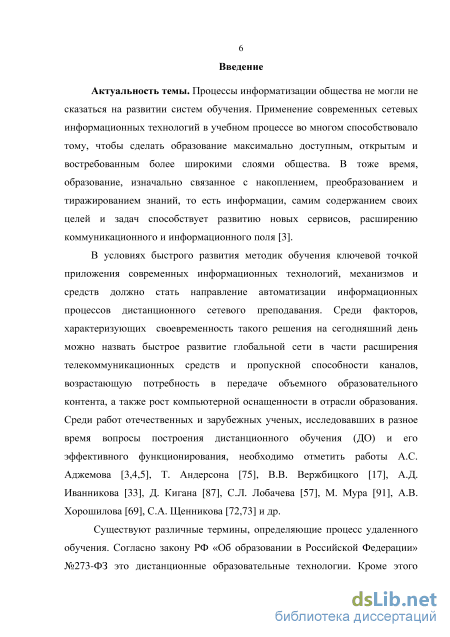 6

Введение

Актуальность темы. Процессы информатизации общества не могли не сказаться на развитии систем обучения. Применение современных сетевых информационных технологий в учебном процессе во многом способствовало тому, чтобы сделать образование максимально доступным, открытым и востребованным более широкими слоями общества. В тоже время, образование, изначально связанное с накоплением, преобразованием и тиражированием знаний, то есть информации, самим содержанием своих целей и задач способствует развитию новых сервисов, расширению коммуникационного и информационного поля [3].

В условиях быстрого развития методик обучения ключевой точкой приложения современных информационных технологий, механизмов и средств должно стать направление автоматизации информационных процессов дистанционного сетевого преподавания. Среди факторов, характеризующих своевременность такого решения на сегодняшний день можно назвать быстрое развитие глобальной сети в части расширения телекоммуникационных средств и пропускной способности каналов, возрастающую потребность в передаче объемного образовательного контента, а также рост компьютерной оснащенности в отрасли образования. Среди работ отечественных и зарубежных ученых, исследовавших в разное время вопросы построения дистанционного обучения (ДО) и его эффективного функционирования, необходимо отметить работы А.С. Аджемова [3,4,5], Т. Андерсона [75], В.В. Вержбицкого [17], А.Д. Иванникова [33], Д. Кигана [87], С.Л. Лобачева [57], М. Мура [91], А.В. Хорошилова [69], С.А. Щенникова [72,73] и др.

Существуют различные термины, определяющие процесс удаленного обучения. Согласно закону РФ «Об образовании в Российской Федерации» №273-ФЗ это дистанционные образовательные технологии. Кроме этого

dsLib.net
библиотека диссертаций